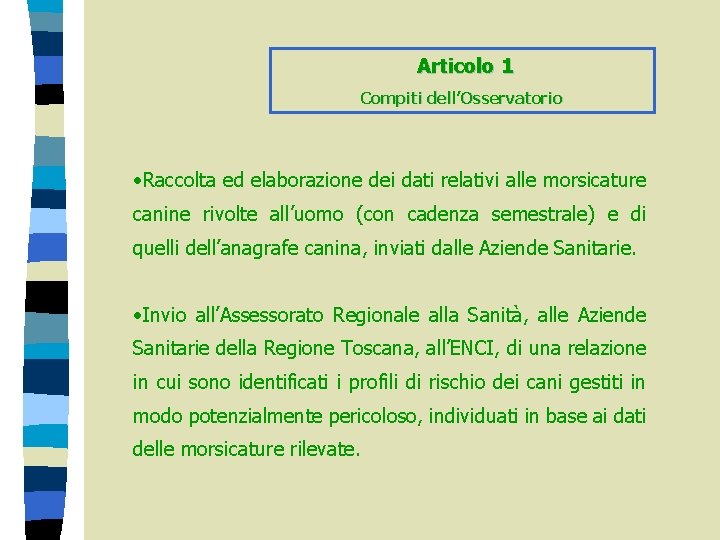 Articolo 1
Compiti dell'Osservatorio

•Raccolta ed elaborazione dei dati relativi alle morsicature canine rivolte all'uomo (con cadenza semestrale) e di quelli dell'anagrafe canina, inviati dalle Aziende Sanitarie.

•Invio all'Assessorato Regionale alla Sanità, alle Aziende Sanitarie della Regione Toscana, all'ENCI, di una relazione in cui sono identificati i profili di rischio dei cani gestiti in modo potenzialmente pericoloso, individuati in base ai dati delle morsicature rilevate.